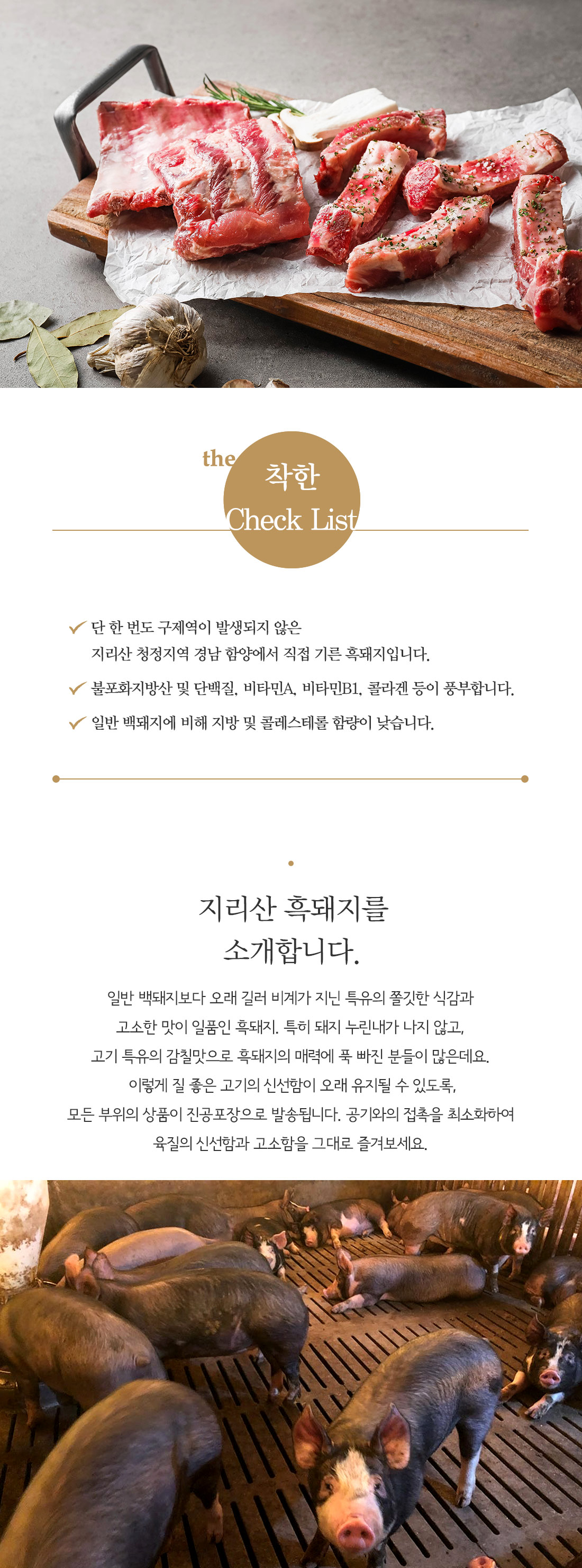 the 착한
Check List

단 한 번도 구제역이 발생되지 않은 지리산 청정지역 경남 함양에서 직접 기른 흑돼지입니다.

불포화지방산 및 단백질, 비타민A, 비타민B1, 콜라겐 등이 풍부합니다.

일반 백돼지에 비해 지방 및 콜레스테롤 함량이 낮습니다.

지리산 흑돼지를
소개합니다.

일반 백돼지보다 오래 길러 비계가 지닌 특유의 쫄깃한 식감과
고소한 맛이 일품인 흑돼지. 특히 돼지 누린내가 나지 않고,
고기 특유의 감칠맛으로 흑돼지의 매력에 푹 빠진 분들이 많은데요.
이렇게 질 좋은 고기의 신선함이 오래 유지될 수 있도록,
모든 부위의 상품이 진공포장으로 발송됩니다. 공기와의 접촉을 최소화하여
육질의 신선함과 고소함을 그대로 즐겨보세요.